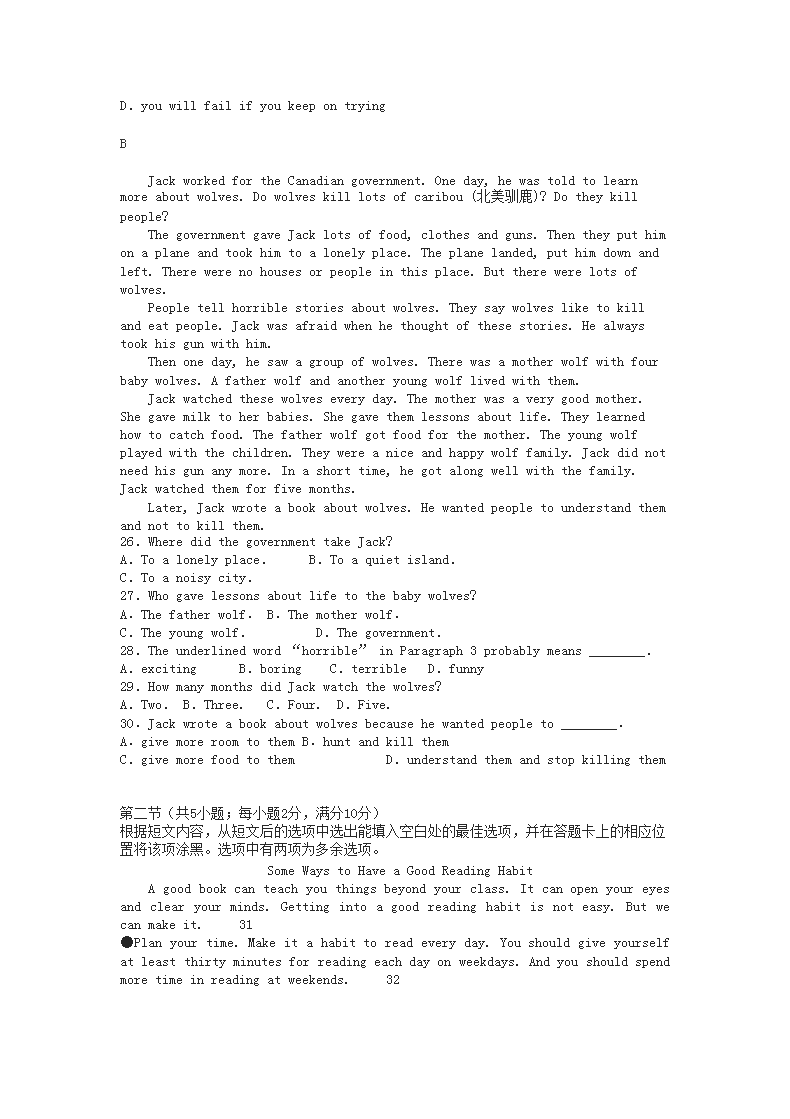 D. you will fail if you keep on trying

B

Jack worked for the Canadian government. One day, he was told to learn more about wolves. Do wolves kill lots of caribou (北美驯鹿)? Do they kill people?

The government gave Jack lots of food, clothes and guns. Then they put him on a plane and took him to a lonely place. The plane landed, put him down and left. There were no houses or people in this place. But there were lots of wolves.

People tell horrible stories about wolves. They say wolves like to kill and eat people. Jack was afraid when he thought of these stories. He always took his gun with him.

Then one day, he saw a group of wolves. There was a mother wolf with four baby wolves. A father wolf and another young wolf lived with them.

Jack watched these wolves every day. The mother was a very good mother. She gave milk to her babies. She gave them lessons about life. They learned how to catch food. The father wolf got food for the mother. The young wolf played with the children. They were a nice and happy wolf family. Jack did not need his gun any more. In a short time, he got along well with the family. Jack watched them for five months.

Later, Jack wrote a book about wolves. He wanted people to understand them and not to kill them.

26. Where did the government take Jack?
A. To a lonely place. B. To a quiet island.
C. To a noisy city.
27. Who gave lessons about life to the baby wolves?
A. The father wolf. B. The mother wolf.
C. The young wolf. D. The government.
28. The underlined word “horrible” in Paragraph 3 probably means ________.
A. exciting B. boring C. terrible D. funny
29. How many months did Jack watch the wolves?
A. Two. B. Three. C. Four. D. Five.
30. Jack wrote a book about wolves because he wanted people to ________.
A. give more room to them B. hunt and kill them
C. give more food to them D. understand them and stop killing them

第二节（共5小题；每小题2分，满分10分）
根据短文内容，从短文后的选项中选出能填入空白处的最佳选项，并在答题卡上的相应位置将该项涂黑。选项中有两项为多余选项。

Some Ways to Have a Good Reading Habit

A good book can teach you things beyond your class. It can open your eyes and clear your minds. Getting into a good reading habit is not easy. But we can make it. 31

●Plan your time. Make it a habit to read every day. You should give yourself at least thirty minutes for reading each day on weekdays. And you should spend more time in reading at weekends. 32